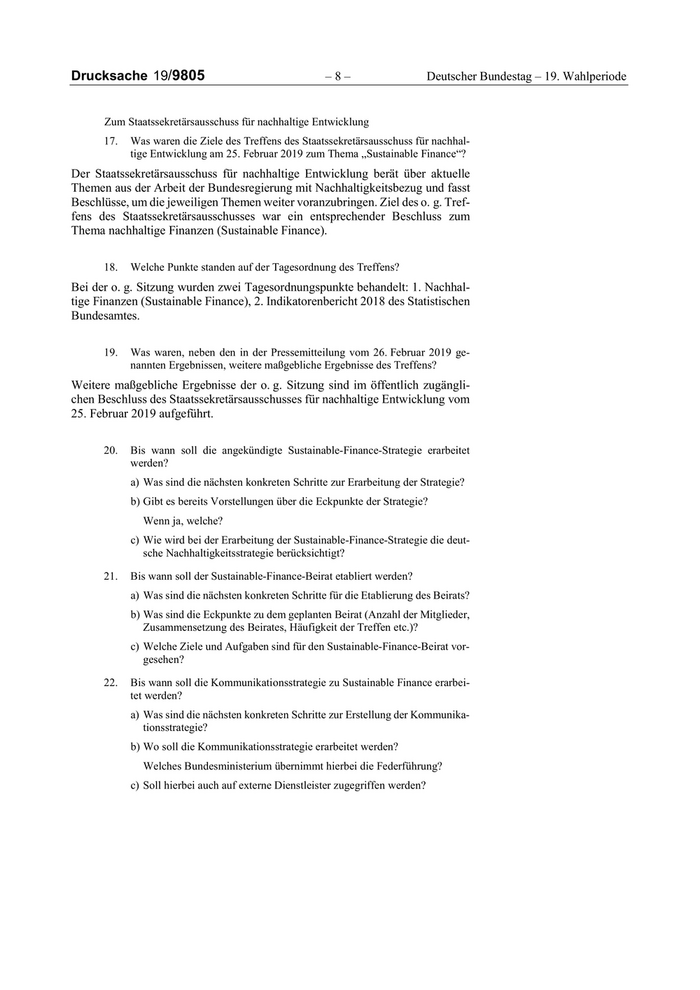 Drucksache 19/9805 – 8 – Deutscher Bundestag – 19. Wahlperiode

Zum Staatssekretärsausschuss für nachhaltige Entwicklung

17. Was waren die Ziele des Treffens des Staatssekretärsausschuss für nachhaltige Entwicklung am 25. Februar 2019 zum Thema „Sustainable Finance“?

Der Staatssekretärsausschuss für nachhaltige Entwicklung berät über aktuelle Themen aus der Arbeit der Bundesregierung mit Nachhaltigkeitsbezug und fasst Beschlüsse, um die jeweiligen Themen weiter voranzubringen. Ziel des o. g. Treffens des Staatssekretärsausschusses war ein entsprechender Beschluss zum Thema nachhaltige Finanzen (Sustainable Finance).

18. Welche Punkte standen auf der Tagesordnung des Treffens?

Bei der o. g. Sitzung wurden zwei Tagesordnungspunkte behandelt: 1. Nachhaltige Finanzen (Sustainable Finance), 2. Indikatorenbericht 2018 des Statistischen Bundesamtes.

19. Was waren, neben den in der Pressemitteilung vom 26. Februar 2019 genannten Ergebnissen, weitere maßgebliche Ergebnisse des Treffens?

Weitere maßgebliche Ergebnisse der o. g. Sitzung sind im öffentlich zugänglichen Beschluss des Staatssekretärsausschusses für nachhaltige Entwicklung vom 25. Februar 2019 aufgeführt.

20. Bis wann soll die angekündigte Sustainable-Finance-Strategie erarbeitet werden?

a) Was sind die nächsten konkreten Schritte zur Erarbeitung der Strategie?

b) Gibt es bereits Vorstellungen über die Eckpunkte der Strategie?

Wenn ja, welche?

c) Wie wird bei der Erarbeitung der Sustainable-Finance-Strategie die deutsche Nachhaltigkeitsstrategie berücksichtigt?

21. Bis wann soll der Sustainable-Finance-Beirat etabliert werden?

a) Was sind die nächsten konkreten Schritte für die Etablierung des Beirats?

b) Was sind die Eckpunkte zu dem geplanten Beirat (Anzahl der Mitglieder, Zusammensetzung des Beirates, Häufigkeit der Treffen etc.)?

c) Welche Ziele und Aufgaben sind für den Sustainable-Finance-Beirat vorgesehen?

22. Bis wann soll die Kommunikationsstrategie zu Sustainable Finance erarbeitet werden?

a) Was sind die nächsten konkreten Schritte zur Erstellung der Kommunikationsstrategie?

b) Wo soll die Kommunikationsstrategie erarbeitet werden?

Welches Bundesministerium übernimmt hierbei die Federführung?

c) Soll hierbei auch auf externe Dienstleister zugegriffen werden?